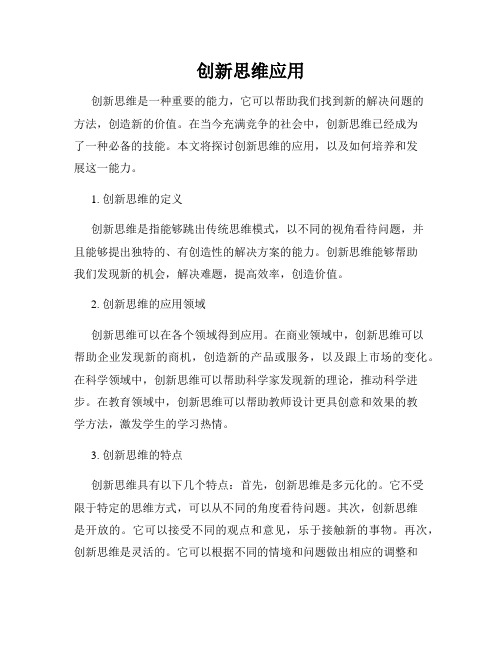 创新思维应用

创新思维是一种重要的能力，它可以帮助我们找到新的解决问题的方法，创造新的价值。在当今充满竞争的社会中，创新思维已经成为了一种必备的技能。本文将探讨创新思维的应用，以及如何培养和发展这一能力。

1. 创新思维的定义

创新思维是指能够跳出传统思维模式，以不同的视角看待问题，并且能够提出独特的、有创造性的解决方案的能力。创新思维能够帮助我们发现新的机会，解决难题，提高效率，创造价值。

2. 创新思维的应用领域

创新思维可以在各个领域得到应用。在商业领域中，创新思维可以帮助企业发现新的商机，创造新的产品或服务，以及跟上市场的变化。在科学领域中，创新思维可以帮助科学家发现新的理论，推动科学进步。在教育领域中，创新思维可以帮助教师设计更具创意和效果的教学方法，激发学生的学习热情。

3. 创新思维的特点

创新思维具有以下几个特点：首先，创新思维是多元化的。它不受限于特定的思维方式，可以从不同的角度看待问题。其次，创新思维是开放的。它可以接受不同的观点和意见，乐于接触新的事物。再次，创新思维是灵活的。它可以根据不同的情境和问题做出相应的调整和